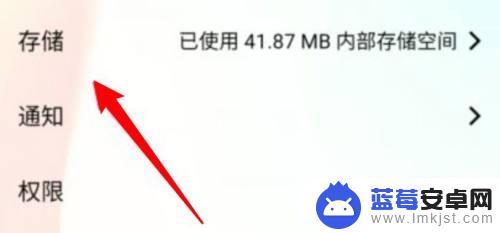 存储 已使用 41.87 MB 内部存储空间 >

通知 >

权限

蓝莓安卓网
www.lmkjst.com